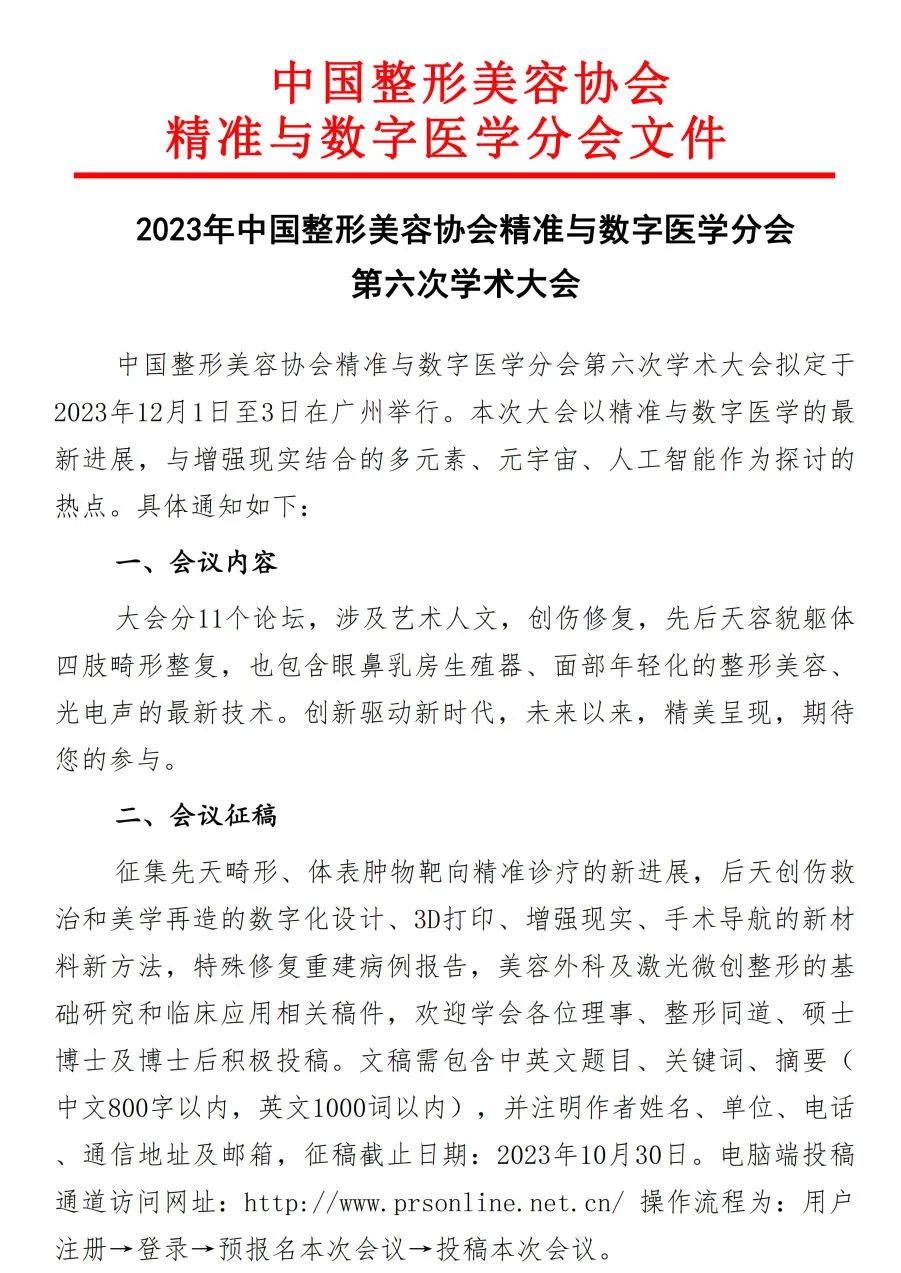 中国整形美容协会
精准与数字医学分会文件

2023年中国整形美容协会精准与数字医学分会
第六次学术大会

中国整形美容协会精准与数字医学分会第六次学术大会拟定于2023年12月1日至3日在广州举行。本次大会以精准与数字医学的最新进展，与增强现实结合的多元素、元宇宙、人工智能作为探讨的热点。具体通知如下：

一、会议内容

大会分11个论坛，涉及艺术人文，创伤修复，先后天容貌躯体四肢畸形整复，也包含眼鼻乳房生殖器、面部年轻化的整形美容、光电声的最新技术。创新驱动新时代，未来以来，精美呈现，期待您的参与。

二、会议征稿

征集先天畸形、体表肿物靶向精准诊疗的新进展，后天创伤救治和美学再造的数字化设计、3D打印、增强现实、手术导航的新材料新方法，特殊修复重建病例报告，美容外科及激光微创整形的基础研究和临床应用相关稿件，欢迎学会各位理事、整形同道、硕士博士及博士后积极投稿。文稿需包含中英文题目、关键词、摘要（中文800字以内，英文1000词以内），并注明作者姓名、单位、电话、通信地址及邮箱，征稿截止日期：2023年10月30日。电脑端投稿通道访问网址：http://www.prsonline.net.cn/ 操作流程为：用户注册→登录→预报名本次会议→投稿本次会议。